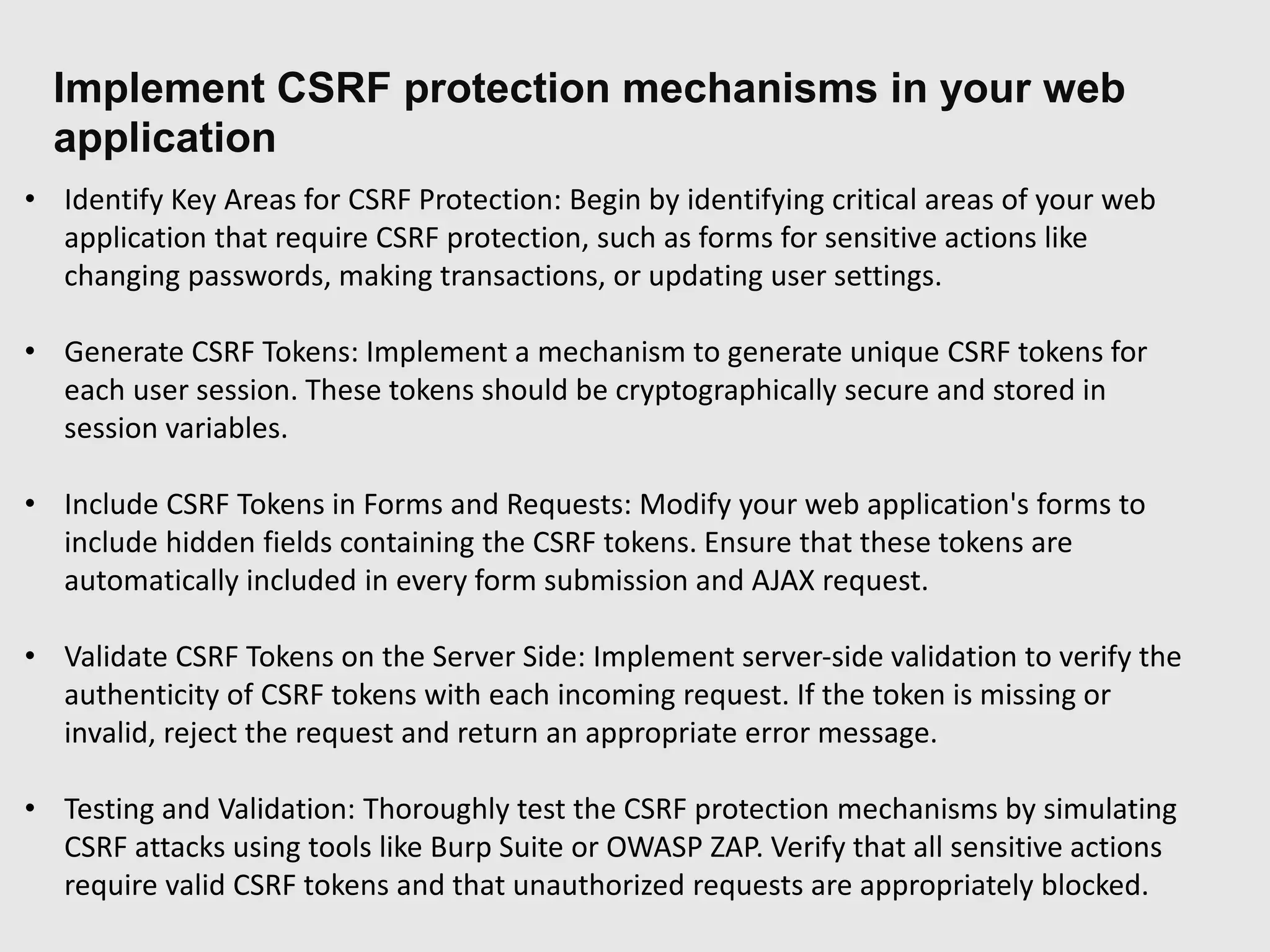 Implement CSRF protection mechanisms in your web application

• Identify Key Areas for CSRF Protection: Begin by identifying critical areas of your web application that require CSRF protection, such as forms for sensitive actions like changing passwords, making transactions, or updating user settings.

• Generate CSRF Tokens: Implement a mechanism to generate unique CSRF tokens for each user session. These tokens should be cryptographically secure and stored in session variables.

• Include CSRF Tokens in Forms and Requests: Modify your web application's forms to include hidden fields containing the CSRF tokens. Ensure that these tokens are automatically included in every form submission and AJAX request.

• Validate CSRF Tokens on the Server Side: Implement server-side validation to verify the authenticity of CSRF tokens with each incoming request. If the token is missing or invalid, reject the request and return an appropriate error message.

• Testing and Validation: Thoroughly test the CSRF protection mechanisms by simulating CSRF attacks using tools like Burp Suite or OWASP ZAP. Verify that all sensitive actions require valid CSRF tokens and that unauthorized requests are appropriately blocked.